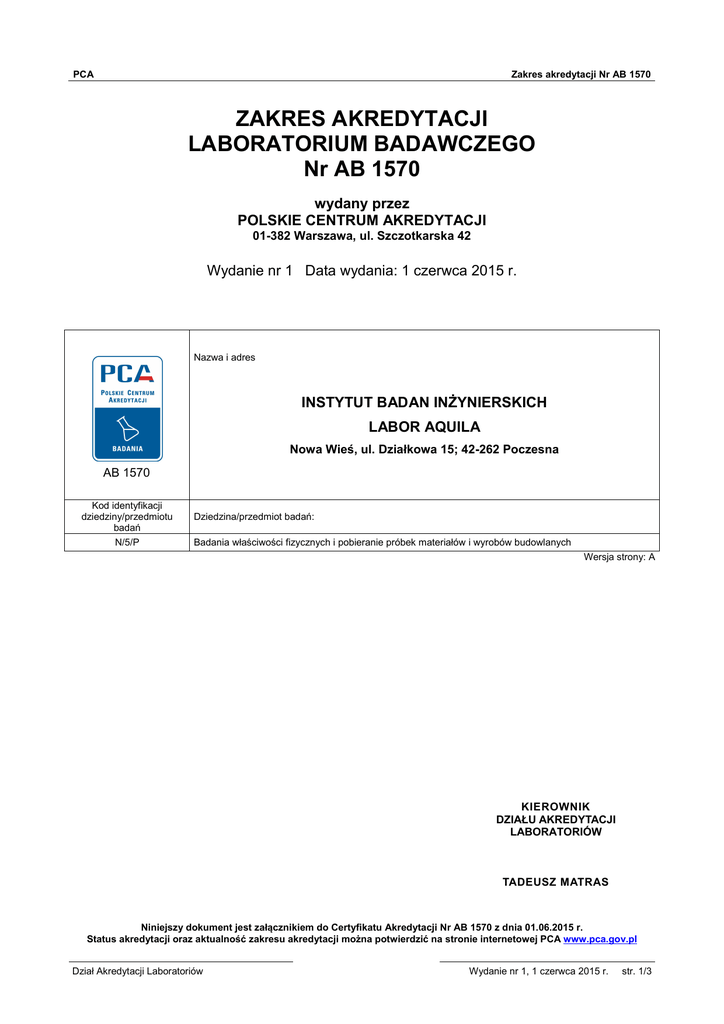 PCA

Zakres akredytacji Nr AB 1570

ZAKRES AKREDYTACJI
LABORATORIUM BADAWCZEGO
Nr AB 1570

wydany przez
POLSKIE CENTRUM AKREDYTACJI
01-382 Warszawa, ul. Szczotkarska 42

Wydanie nr 1 Data wydania: 1 czerwca 2015 r.

| PCA POLSKIE CENTRUM AKREDYTACJI BADANIA AB 1570 | Nazwa i adres INSTYTUT BADAN INŻYNIERSKICH LABOR AQUILA Nowa Wieś, ul. Działkowa 15; 42-262 Poczesna |
|---|---|
| Kod identyfikacji dziedziny/przedmiotu badań | Dziedzina/przedmiot badań: |
| N/5/P | Badania właściwości fizycznych i pobieranie próbek materiałów i wyrobów budowlanych |

Wersja strony: A

KIEROWNIK
DZIAŁU AKREDYTACJI
LABORATORIÓW

TADEUSZ MATRAS

Niniejszy dokument jest załącznikiem do Certyfikatu Akredytacji Nr AB 1570 z dnia 01.06.2015 r.
Status akredytacji oraz aktualność zakresu akredytacji można potwierdzić na stronie internetowej PCA www.pca.gov.pl

Dział Akredytacji Laboratoriów

Wydanie nr 1, 1 czerwca 2015 r. str. 1/3